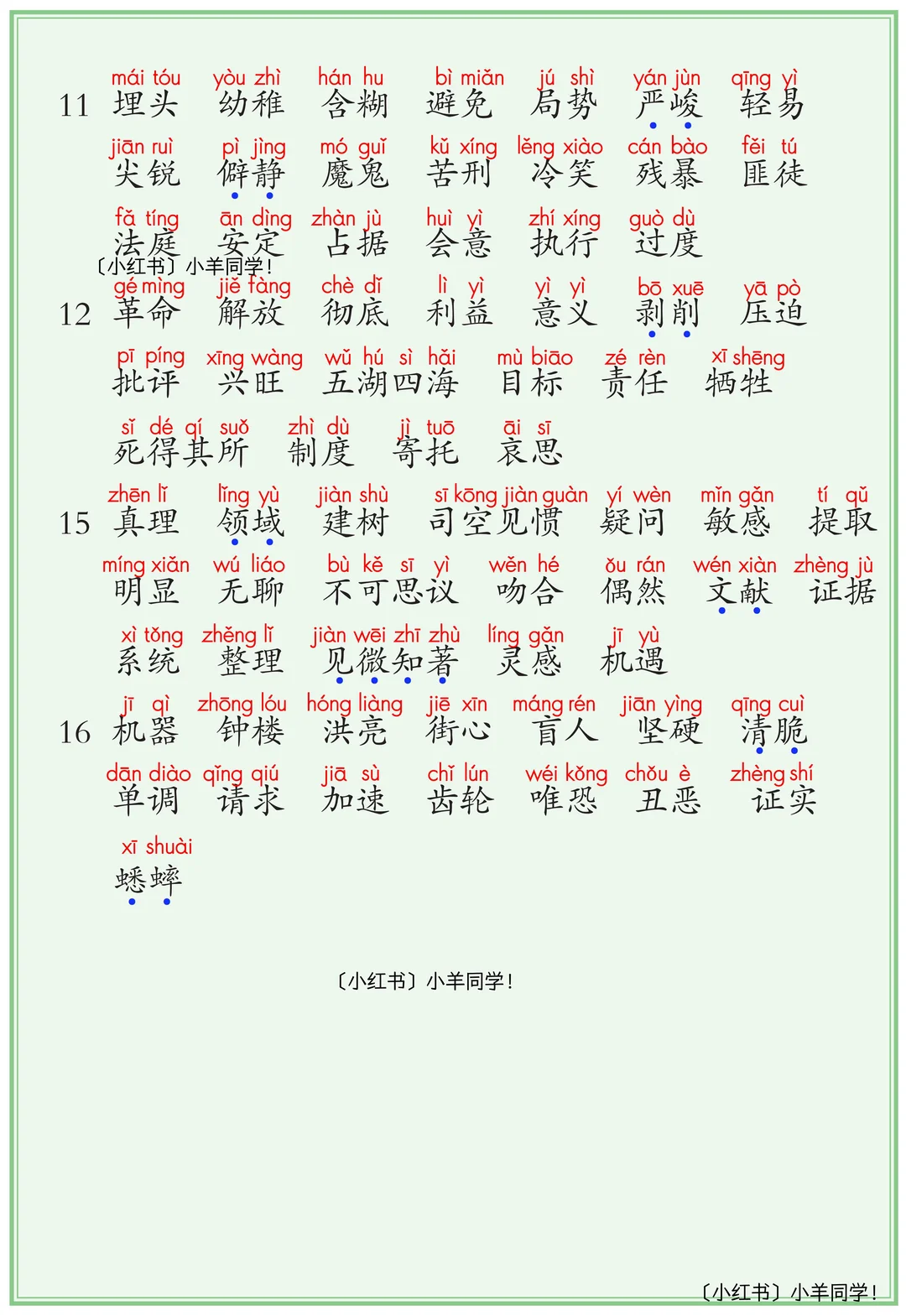 11 mái tóu 埋头 yòu zhì 幼稚 hán hu 含糊 bì miǎn 避免 jú shì 局势 yán jùn 严峻 qīng yì 轻易

jiān ruì 尖锐 pì jìng 僻静 mó guǐ 魔鬼 kǔ xíng 苦刑 lěng xiào 冷笑 cán bào 残暴 fěi tú 匪徒

fǎ tíng 法庭 ān dìng 安定 zhàn jù 占据 huì yì 会意 zhí xíng 执行 guò dù 过度

〔小红书〕小羊同学!

12 gé mìng 革命 jiě fàng 解放 chè dǐ 彻底 lì yì 利益 yì yì 意义 bō xuē 剥削 yā pò 压迫

pī píng 批评 xīng wàng 兴旺 wǔ hú sì hǎi 五湖四海 mù biāo 目标 zé rèn 责任 xī shēng 牺牲

sǐ dé qí suǒ 死得其所 zhì dù 制度 jì tuō 寄托 āi sī 哀思

15 zhēn lǐ 真理 lǐng yù 领域 jiàn shù 建树 sī kōng jiàn guàn 司空见惯 yí wèn 疑问 mǐn gǎn 敏感 tí qǔ 提取

míng xiǎn 明显 wú liáo 无聊 bù kě sī yì 不可思议 wěn hé 吻合 ǒu rán 偶然 wén xiàn 文献 zhèng jù 证据

xì tǒng 系统 zhěng lǐ 整理 jiàn wēi zhī zhù 见微知著 líng gǎn 灵感 jī yù 机遇

16 jī qì 机器 zhōng lóu 钟楼 hóng liàng 洪亮 jiē xīn 街心 máng rén 盲人 jiān yìng 坚硬 qīng cuì 清脆

dān diào 单调 qǐng qiú 请求 jiā sù 加速 chǐ lún 齿轮 wéi kǒng 唯恐 chǒu è 丑恶 zhèng shí 证实

xī shuài 蟋蟀

〔小红书〕小羊同学!

〔小红书〕小羊同学!